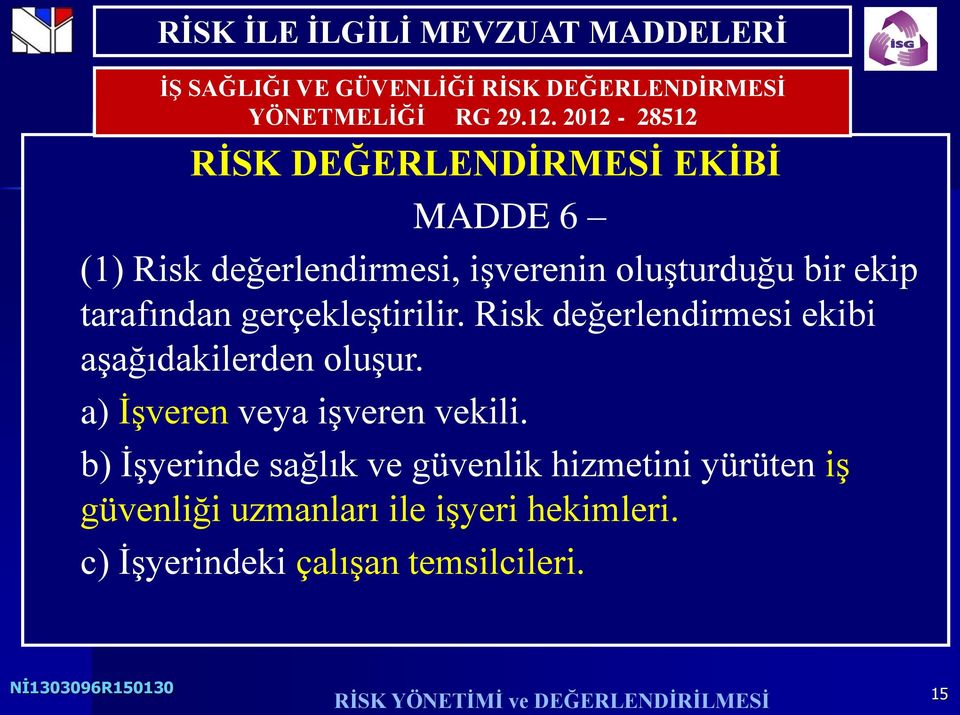 RİSK İLE İLGİLİ MEVZUAT MADDELERİ

İSG

İŞ SAĞLIĞI VE GÜVENLİĞİ RİSK DEĞERLENDİRMESİ YÖNETMELİĞİ RG 29.12. 2012 - 28512

RİSK DEĞERLENDİRMESİ EKİBİ

MADDE 6 –

(1) Risk değerlendirmesi, işverenin oluşturduğu bir ekip tarafından gerçekleştirilir. Risk değerlendirmesi ekibi aşağıdakilerden oluşur.

a) İşveren veya işveren vekili.

b) İşyerinde sağlık ve güvenlik hizmetini yürüten iş güvenliği uzmanları ile işyeri hekimleri.

c) İşyerindeki çalışan temsilcileri.

Nİ1303096R150130

RİSK YÖNETİMİ ve DEĞERLENDİRİLMESİ

15